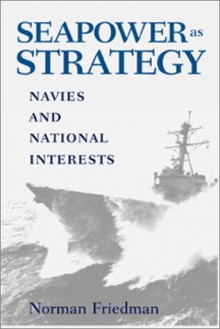 SEAPOWER as STRATEGY

NAVIES AND NATIONAL INTERESTS

Norman Friedman